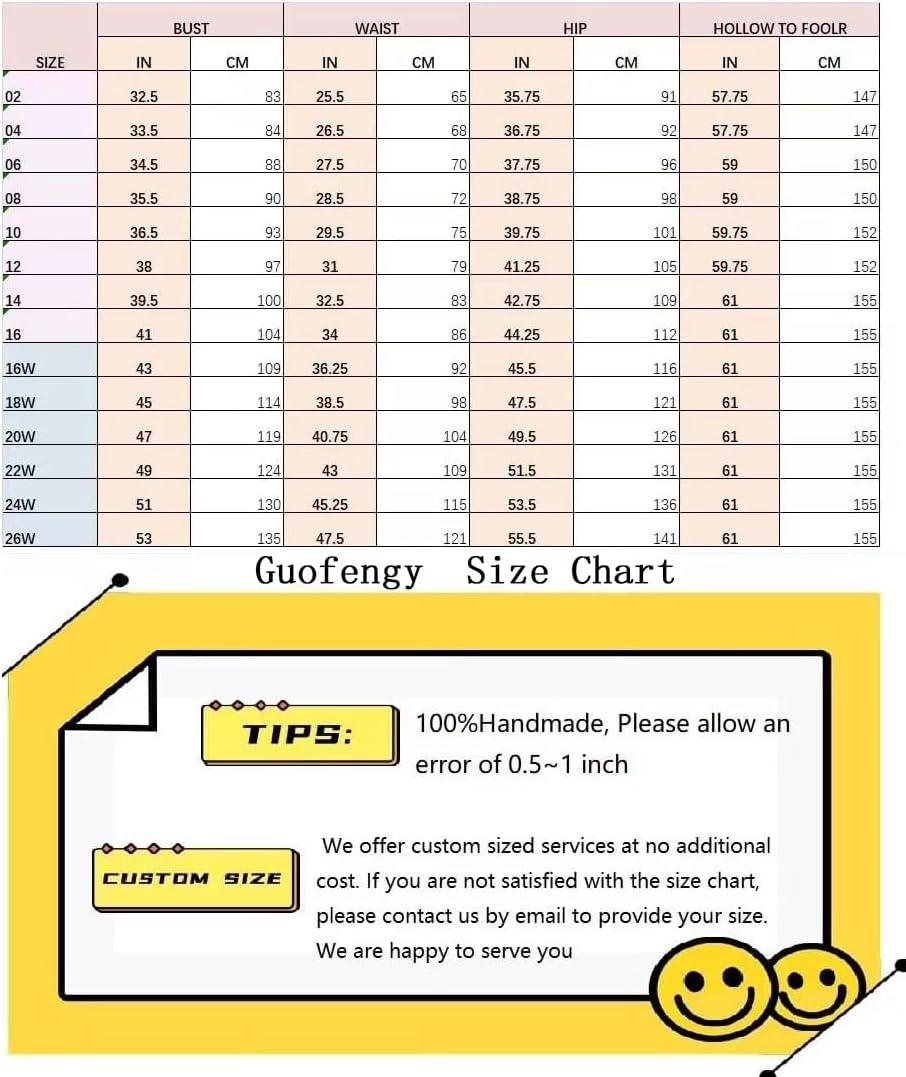 | SIZE | BUST IN | BUST CM | WAIST IN | WAIST CM | HIP IN | HIP CM | HOLLOW TO FOOLR IN | HOLLOW TO FOOLR CM |
|---|---|---|---|---|---|---|---|---|
| 02 | 32.5 | 83 | 25.5 | 65 | 35.75 | 91 | 57.75 | 147 |
| 04 | 33.5 | 84 | 26.5 | 68 | 36.75 | 92 | 57.75 | 147 |
| 06 | 34.5 | 88 | 27.5 | 70 | 37.75 | 96 | 59 | 150 |
| 08 | 35.5 | 90 | 28.5 | 72 | 38.75 | 98 | 59 | 150 |
| 10 | 36.5 | 93 | 29.5 | 75 | 39.75 | 101 | 59.75 | 152 |
| 12 | 38 | 97 | 31 | 79 | 41.25 | 105 | 59.75 | 152 |
| 14 | 39.5 | 100 | 32.5 | 83 | 42.75 | 109 | 61 | 155 |
| 16 | 41 | 104 | 34 | 86 | 44.25 | 112 | 61 | 155 |
| 16W | 43 | 109 | 36.25 | 92 | 45.5 | 116 | 61 | 155 |
| 18W | 45 | 114 | 38.5 | 98 | 47.5 | 121 | 61 | 155 |
| 20W | 47 | 119 | 40.75 | 104 | 49.5 | 126 | 61 | 155 |
| 22W | 49 | 124 | 43 | 109 | 51.5 | 131 | 61 | 155 |
| 24W | 51 | 130 | 45.25 | 115 | 53.5 | 136 | 61 | 155 |
| 26W | 53 | 135 | 47.5 | 121 | 55.5 | 141 | 61 | 155 |

Guofengy Size Chart

TIPS:

100%Handmade, Please allow an error of 0.5~1 inch

CUSTOM SIZE

We offer custom sized services at no additional cost. If you are not satisfied with the size chart, please contact us by email to provide your size. We are happy to serve you